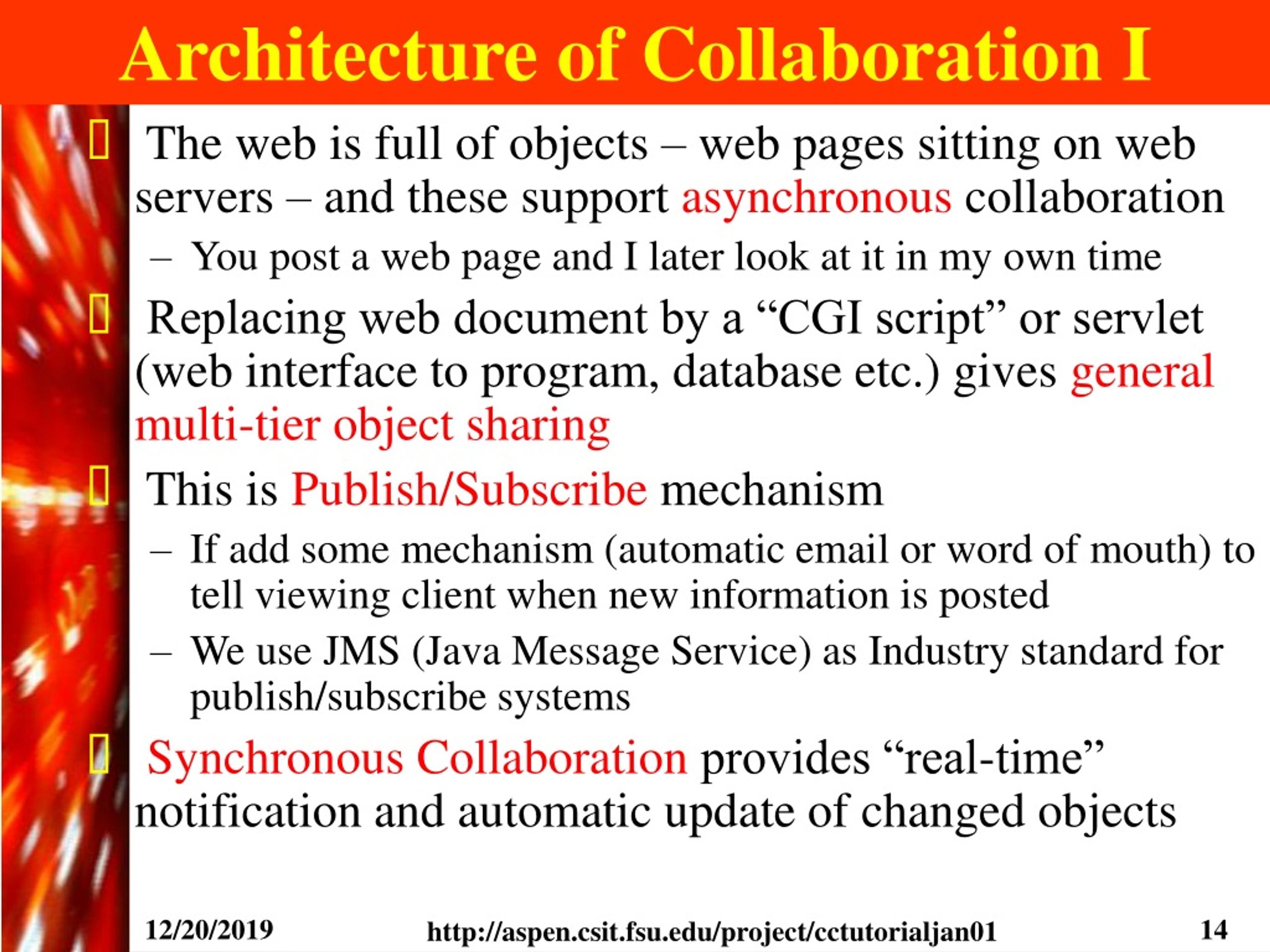 Architecture of Collaboration I

The web is full of objects – web pages sitting on web servers – and these support asynchronous collaboration

– You post a web page and I later look at it in my own time

Replacing web document by a “CGI script” or servlet (web interface to program, database etc.) gives general multi-tier object sharing

This is Publish/Subscribe mechanism

– If add some mechanism (automatic email or word of mouth) to tell viewing client when new information is posted

– We use JMS (Java Message Service) as Industry standard for publish/subscribe systems

Synchronous Collaboration provides “real-time” notification and automatic update of changed objects

12/20/2019 http://aspen.csit.fsu.edu/project/cctutorialjan01 14